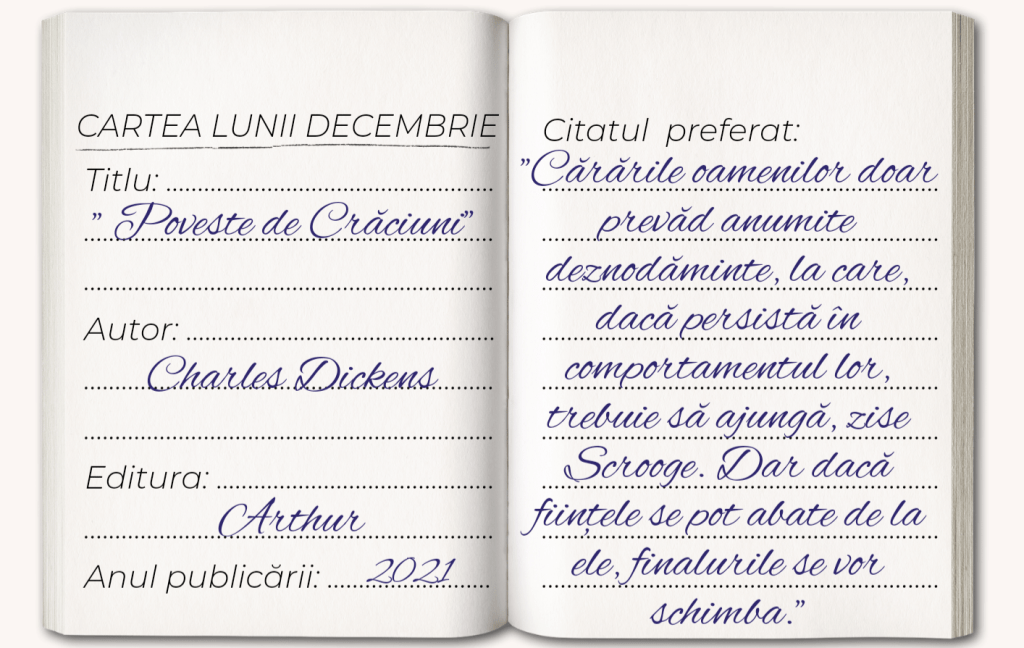 CARTEA LUNII DECEMBRIE

Titlu:
" Poveste de Crăciuni"

Autor:
Charles Dickens

Editura:
Arthur

Anul publicării: 2021

Citatul preferat:

"Cărările oamenilor doar prevăd anumite deznodăminte, la care, dacă persistă în comportamentul lor, trebuie să ajungă, zise Scrooge. Dar dacă ființele se pot abate de la ele, finalurile se vor schimba."